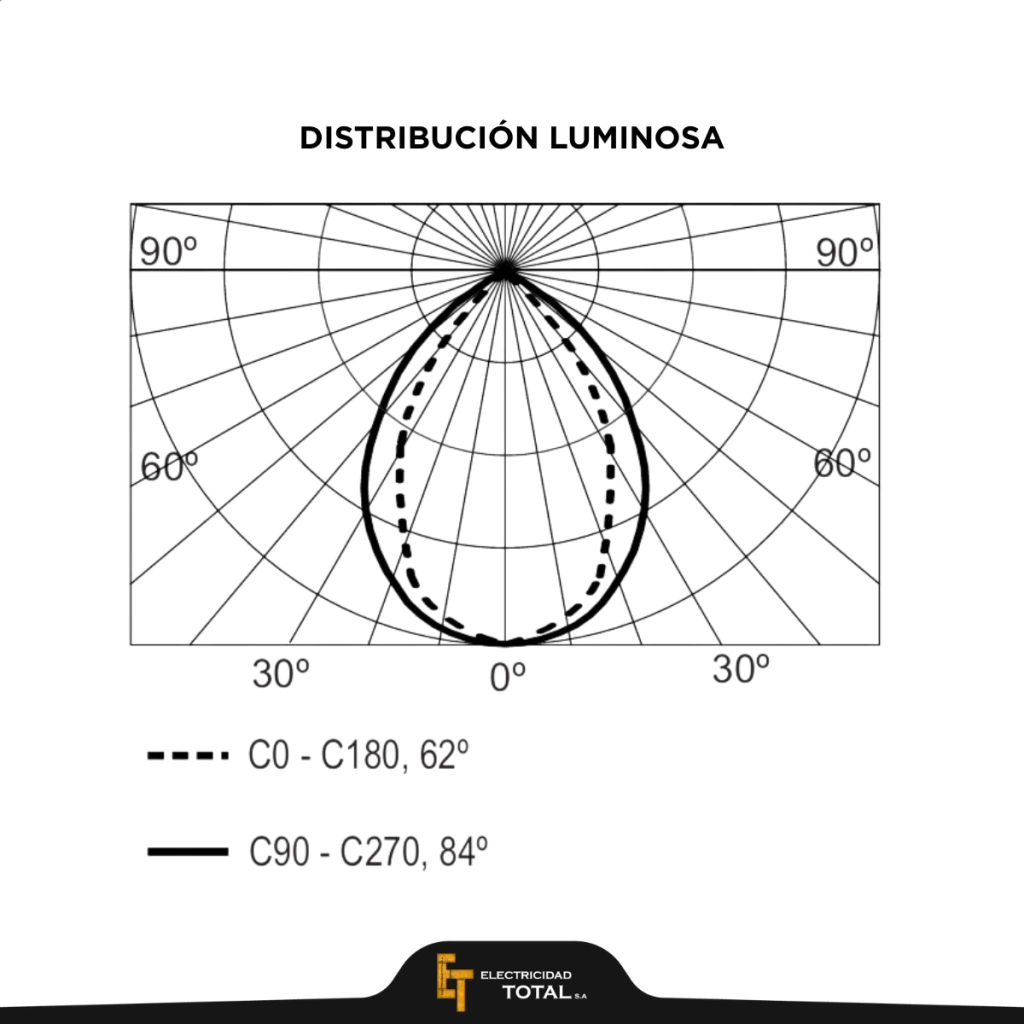 DISTRIBUCIÓN LUMINOSA

90º
90º
60º
60º
30º
0º
30º

C0 - C180, 62º

C90 - C270, 84º

ET ELECTRICIDAD TOTAL S.A